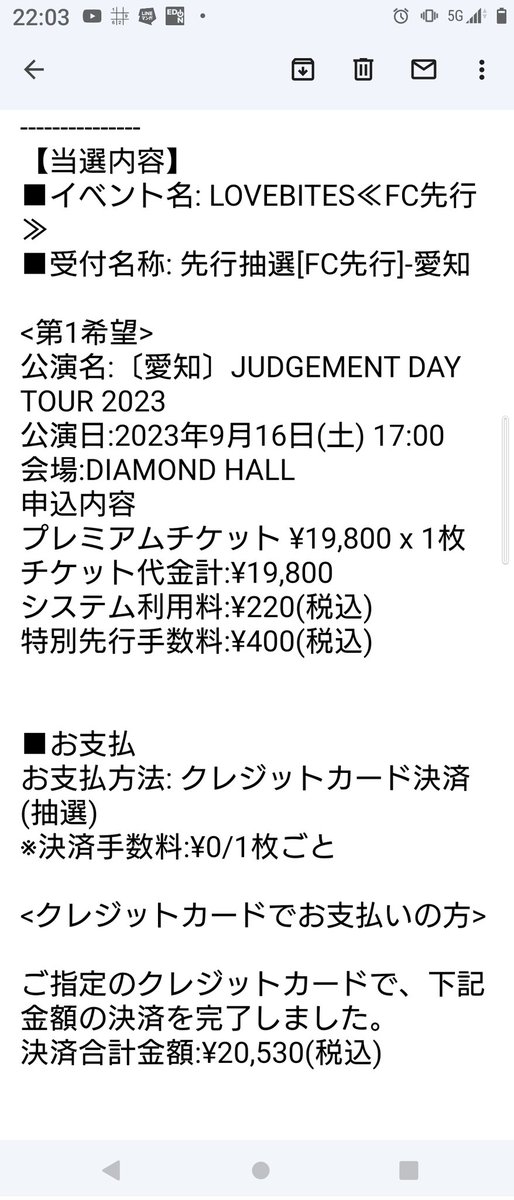 22:03 5G

---------------
【当選内容】
■イベント名: LOVEBITES≪FC先行≫
■受付名称: 先行抽選[FC先行]-愛知

<第1希望>
公演名:〔愛知〕JUDGEMENT DAY TOUR 2023
公演日:2023年9月16日(土) 17:00
会場:DIAMOND HALL
申込内容
プレミアムチケット ¥19,800 x 1枚
チケット代金計:¥19,800
システム利用料:¥220(税込)
特別先行手数料:¥400(税込)

■お支払
お支払方法: クレジットカード決済(抽選)
※決済手数料:¥0/1枚ごと

<クレジットカードでお支払いの方>

ご指定のクレジットカードで、下記金額の決済を完了しました。
決済合計金額:¥20,530(税込)